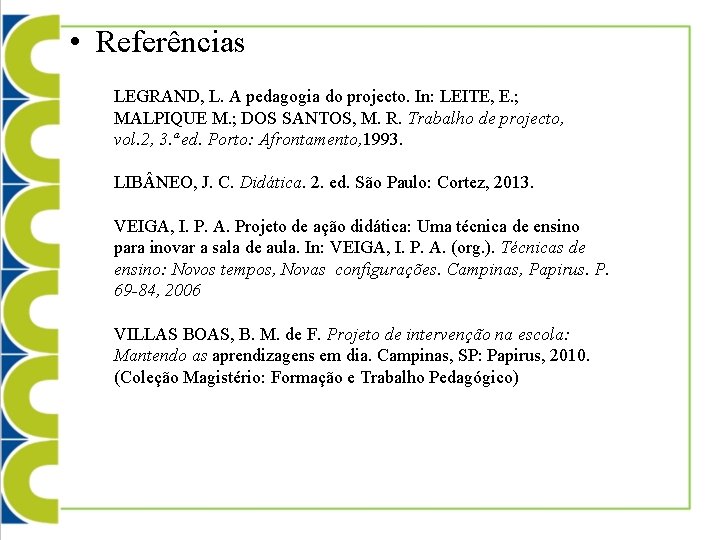 • Referências

LEGRAND, L. A pedagogia do projecto. In: LEITE, E.; MALPIQUE M.; DOS SANTOS, M. R. Trabalho de projecto, vol.2, 3.ªed. Porto: Afrontamento,1993.

LIBÂNEO, J. C. Didática. 2. ed. São Paulo: Cortez, 2013.

VEIGA, I. P. A. Projeto de ação didática: Uma técnica de ensino para inovar a sala de aula. In: VEIGA, I. P. A. (org.). Técnicas de ensino: Novos tempos, Novas configurações. Campinas, Papirus. P. 69-84, 2006

VILLAS BOAS, B. M. de F. Projeto de intervenção na escola: Mantendo as aprendizagens em dia. Campinas, SP: Papirus, 2010. (Coleção Magistério: Formação e Trabalho Pedagógico)